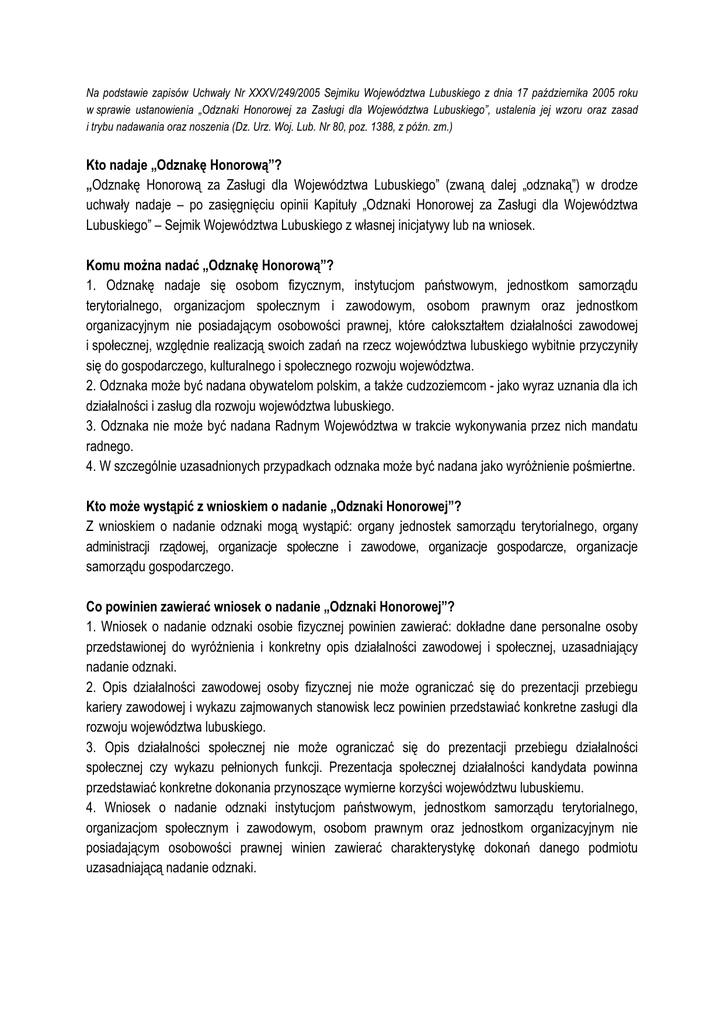 Na podstawie zapisów Uchwały Nr XXXV/249/2005 Sejmiku Województwa Lubuskiego z dnia 17 października 2005 roku w sprawie ustanowienia „Odznaki Honorowej za Zasługi dla Województwa Lubuskiego", ustalenia jej wzoru oraz zasad i trybu nadawania oraz noszenia (Dz. Urz. Woj. Lub. Nr 80, poz. 1388, z późn. zm.)

Kto nadaje „Odznakę Honorową"?
„Odznakę Honorową za Zasługi dla Województwa Lubuskiego" (zwaną dalej „odznaką") w drodze uchwały nadaje – po zasięgnięciu opinii Kapituły „Odznaki Honorowej za Zasługi dla Województwa Lubuskiego" – Sejmik Województwa Lubuskiego z własnej inicjatywy lub na wniosek.

Komu można nadać „Odznakę Honorową"?
1. Odznakę nadaje się osobom fizycznym, instytucjom państwowym, jednostkom samorządu terytorialnego, organizacjom społecznym i zawodowym, osobom prawnym oraz jednostkom organizacyjnym nie posiadającym osobowości prawnej, które całokształtem działalności zawodowej i społecznej, względnie realizacją swoich zadań na rzecz województwa lubuskiego wybitnie przyczyniły się do gospodarczego, kulturalnego i społecznego rozwoju województwa.
2. Odznaka może być nadana obywatelom polskim, a także cudzoziemcom - jako wyraz uznania dla ich działalności i zasług dla rozwoju województwa lubuskiego.
3. Odznaka nie może być nadana Radnym Województwa w trakcie wykonywania przez nich mandatu radnego.
4. W szczególnie uzasadnionych przypadkach odznaka może być nadana jako wyróżnienie pośmiertne.

Kto może wystąpić z wnioskiem o nadanie „Odznaki Honorowej"?
Z wnioskiem o nadanie odznaki mogą wystąpić: organy jednostek samorządu terytorialnego, organy administracji rządowej, organizacje społeczne i zawodowe, organizacje gospodarcze, organizacje samorządu gospodarczego.

Co powinien zawierać wniosek o nadanie „Odznaki Honorowej"?
1. Wniosek o nadanie odznaki osobie fizycznej powinien zawierać: dokładne dane personalne osoby przedstawionej do wyróżnienia i konkretny opis działalności zawodowej i społecznej, uzasadniający nadanie odznaki.
2. Opis działalności zawodowej osoby fizycznej nie może ograniczać się do prezentacji przebiegu kariery zawodowej i wykazu zajmowanych stanowisk lecz powinien przedstawiać konkretne zasługi dla rozwoju województwa lubuskiego.
3. Opis działalności społecznej nie może ograniczać się do prezentacji przebiegu działalności społecznej czy wykazu pełnionych funkcji. Prezentacja społecznej działalności kandydata powinna przedstawiać konkretne dokonania przynoszące wymierne korzyści województwu lubuskiemu.
4. Wniosek o nadanie odznaki instytucjom państwowym, jednostkom samorządu terytorialnego, organizacjom społecznym i zawodowym, osobom prawnym oraz jednostkom organizacyjnym nie posiadającym osobowości prawnej winien zawierać charakterystykę dokonań danego podmiotu uzasadniającą nadanie odznaki.